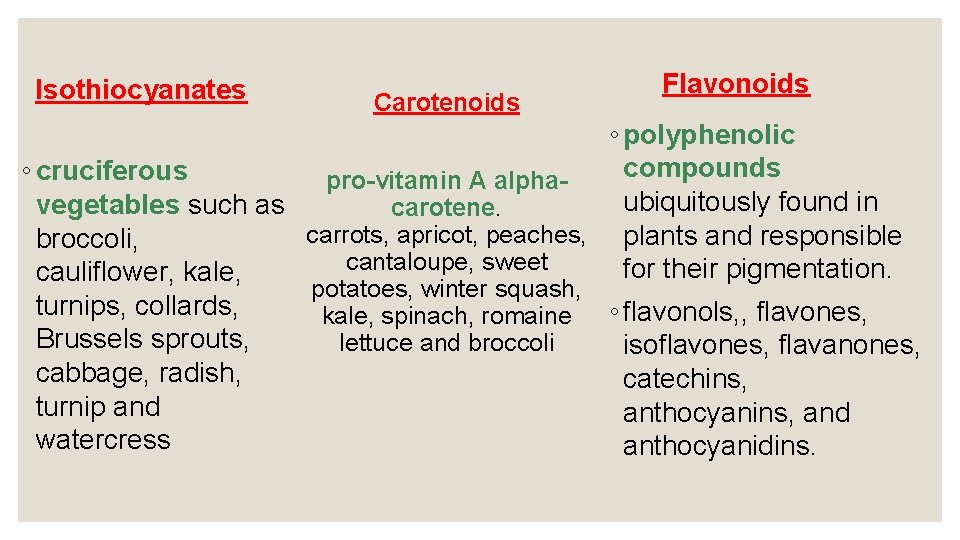 Isothiocyanates

◦ cruciferous vegetables such as broccoli, cauliflower, kale, turnips, collards, Brussels sprouts, cabbage, radish, turnip and watercress

Carotenoids

pro-vitamin A alpha-carotene.
carrots, apricot, peaches, cantaloupe, sweet potatoes, winter squash, kale, spinach, romaine lettuce and broccoli

Flavonoids

◦ polyphenolic compounds ubiquitously found in plants and responsible for their pigmentation.

◦ flavonols,, flavones, isoflavones, flavanones, catechins, anthocyanins, and anthocyanidins.